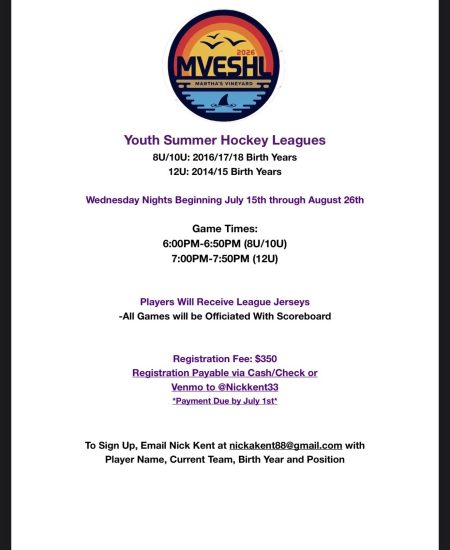 2026
MVESHL
MARTHA'S VINEYARD

Youth Summer Hockey Leagues
8U/10U: 2016/17/18 Birth Years
12U: 2014/15 Birth Years

Wednesday Nights Beginning July 15th through August 26th

Game Times:
6:00PM-6:50PM (8U/10U)
7:00PM-7:50PM (12U)

Players Will Receive League Jerseys
-All Games will be Officiated With Scoreboard

Registration Fee: $350
Registration Payable via Cash/Check or Venmo to @Nickkent33
*Payment Due by July 1st*

To Sign Up, Email Nick Kent at nickakent88@gmail.com with Player Name, Current Team, Birth Year and Position